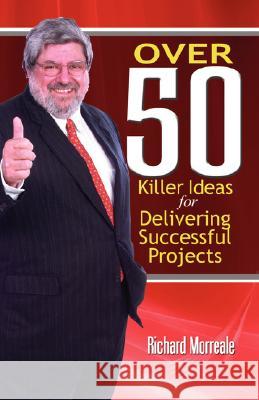 OVER
50
Killer Ideas
for
Delivering
Successful
Projects

Richard Morreale

Kraina Książek